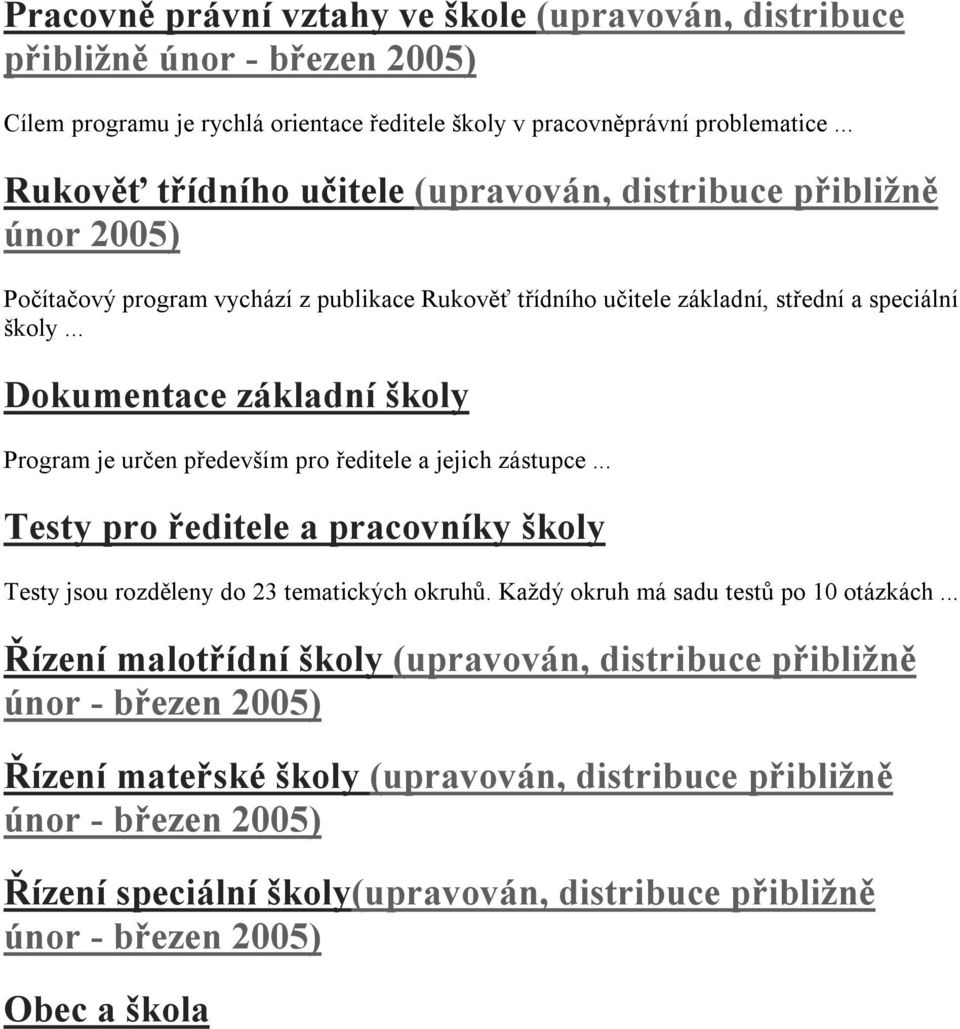 Pracovně právní vztahy ve škole (upravován, distribuce přibližně únor - březen 2005)

Cílem programu je rychlá orientace ředitele školy v pracovněprávní problematice ...

Rukověť třídního učitele (upravován, distribuce přibližně únor 2005)

Počítačový program vychází z publikace Rukověť třídního učitele základní, střední a speciální školy ...

Dokumentace základní školy

Program je určen především pro ředitele a jejich zástupce ...

Testy pro ředitele a pracovníky školy

Testy jsou rozděleny do 23 tematických okruhů. Každý okruh má sadu testů po 10 otázkách ...

Řízení malotřídní školy (upravován, distribuce přibližně únor - březen 2005)

Řízení mateřské školy (upravován, distribuce přibližně únor - březen 2005)

Řízení speciální školy(upravován, distribuce přibližně únor - březen 2005)

Obec a škola